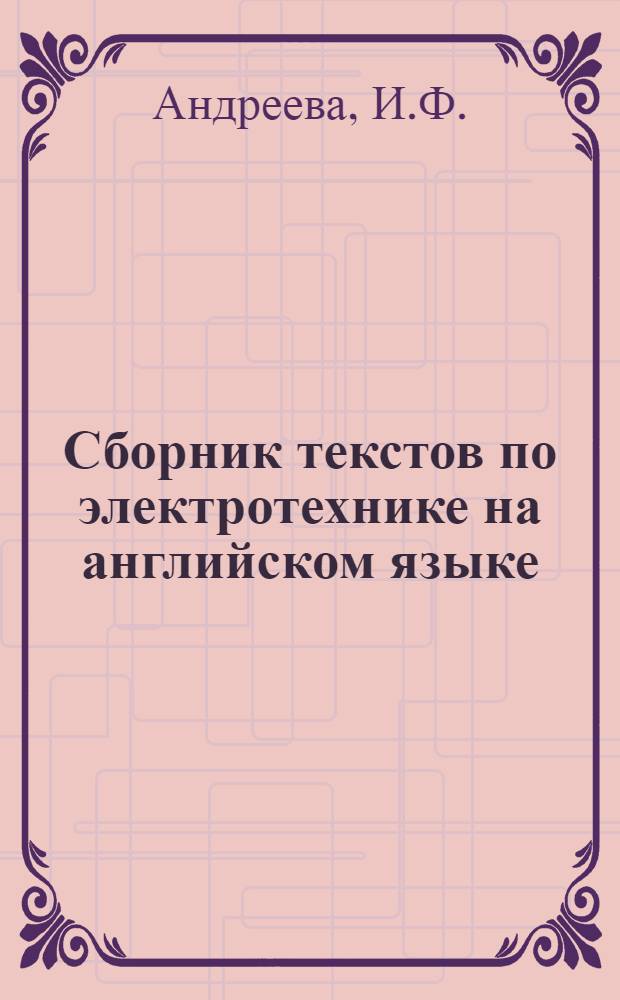 Андреева, И.Ф.

Сборник текстов по электротехнике на английском языке